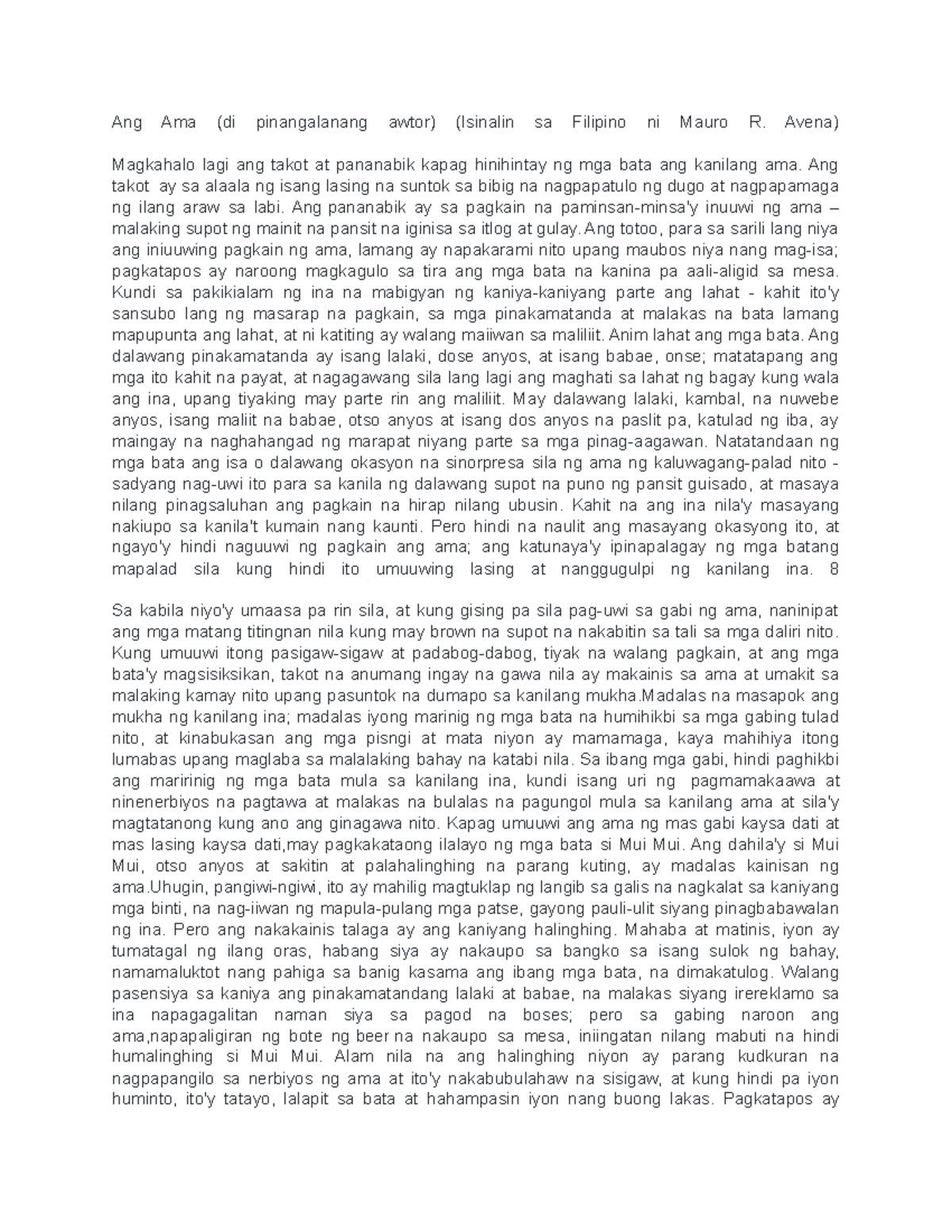 Ang Ama (di pinangalanang awtor) (Isinalin sa Filipino ni Mauro R. Avena)

Magkahalo lagi ang takot at pananabik kapag hinihintay ng mga bata ang kanilang ama. Ang takot ay sa alaala ng isang lasing na suntok sa bibig na nagpapatulo ng dugo at nagpapamaga ng ilang araw sa labi. Ang pananabik ay sa pagkain na paminsan-minsa'y inuuwi ng ama – malaking supot ng mainit na pansit na iginisa sa itlog at gulay. Ang totoo, para sa sarili lang niya ang iniuuwing pagkain ng ama, lamang ay napakarami nito upang maubos niya nang mag-isa; pagkatapos ay naroong magkagulo sa tira ang mga bata na kanina pa aali-aligid sa mesa. Kundi sa pakikialam ng ina na mabigyan ng kaniya-kaniyang parte ang lahat - kahit ito'y sansubo lang ng masarap na pagkain, sa mga pinakamatanda at malakas na bata lamang mapupunta ang lahat, at ni katiting ay walang maiiwan sa maliliit. Anim lahat ang mga bata. Ang dalawang pinakamatanda ay isang lalaki, dose anyos, at isang babae, onse; matatapang ang mga ito kahit na payat, at nagagawang sila lang lagi ang maghati sa lahat ng bagay kung wala ang ina, upang tiyaking may parte rin ang maliliit. May dalawang lalaki, kambal, na nuwebe anyos, isang maliit na babae, otso anyos at isang dos anyos na paslit pa, katulad ng iba, ay maingay na naghahangad ng marapat niyang parte sa mga pinag-aagawan. Natatandaan ng mga bata ang isa o dalawang okasyon na sinorpresa sila ng ama ng kaluwagang-palad nito - sadyang nag-uwi ito para sa kanila ng dalawang supot na puno ng pansit guisado, at masaya nilang pinagsaluhan ang pagkain na hirap nilang ubusin. Kahit na ang ina nila'y masayang nakiupo sa kanila't kumain nang kaunti. Pero hindi na naulit ang masayang okasyong ito, at ngayo'y hindi naguuwi ng pagkain ang ama; ang katunaya'y ipinapalagay ng mga batang mapalad sila kung hindi ito umuuwing lasing at nanggugulpi ng kanilang ina. 8

Sa kabila niyo'y umaasa pa rin sila, at kung gising pa sila pag-uwi sa gabi ng ama, naninipat ang mga matang titingnan nila kung may brown na supot na nakabitin sa tali sa mga daliri nito. Kung umuuwi itong pasigaw-sigaw at padabog-dabog, tiyak na walang pagkain, at ang mga bata'y magsisiksikan, takot na anumang ingay na gawa nila ay makainis sa ama at umakit sa malaking kamay nito upang pasuntok na dumapo sa kanilang mukha.Madalas na masapok ang mukha ng kanilang ina; madalas iyong marinig ng mga bata na humihikbi sa mga gabing tulad nito, at kinabukasan ang mga pisngi at mata niyon ay mamamaga, kaya mahihiya itong lumabas upang maglaba sa malalaking bahay na katabi nila. Sa ibang mga gabi, hindi paghikbi ang maririnig ng mga bata mula sa kanilang ina, kundi isang uri ng pagmamakaawa at ninenerbiyos na pagtawa at malakas na bulalas na pagungol mula sa kanilang ama at sila'y magtatanong kung ano ang ginagawa nito. Kapag umuuwi ang ama ng mas gabi kaysa dati at mas lasing kaysa dati,may pagkakataong ilalayo ng mga bata si Mui Mui. Ang dahila'y si Mui Mui, otso anyos at sakitin at palahalinghing na parang kuting, ay madalas kainisan ng ama.Uhugin, pangiwi-ngiwi, ito ay mahilig magtuklap ng langib sa galis na nagkalat sa kaniyang mga binti, na nag-iiwan ng mapula-pulang mga patse, gayong pauli-ulit siyang pinagbabawalan ng ina. Pero ang nakakainis talaga ay ang kaniyang halinghing. Mahaba at matinis, iyon ay tumatagal ng ilang oras, habang siya ay nakaupo sa bangko sa isang sulok ng bahay, namamaluktot nang pahiga sa banig kasama ang ibang mga bata, na dimakatulog. Walang pasensiya sa kaniya ang pinakamatandang lalaki at babae, na malakas siyang irereklamo sa ina napagagalitan naman siya sa pagod na boses; pero sa gabing naroon ang ama,napapaligiran ng bote ng beer na nakaupo sa mesa, iniingatan nilang mabuti na hindi humalinghing si Mui Mui. Alam nila na ang halinghing niyon ay parang kudkuran na nagpapangilo sa nerbiyos ng ama at ito'y nakabubulahaw na sisigaw, at kung hindi pa iyon huminto, ito'y tatayo, lalapit sa bata at hahampasin iyon nang buong lakas. Pagkatapos ay